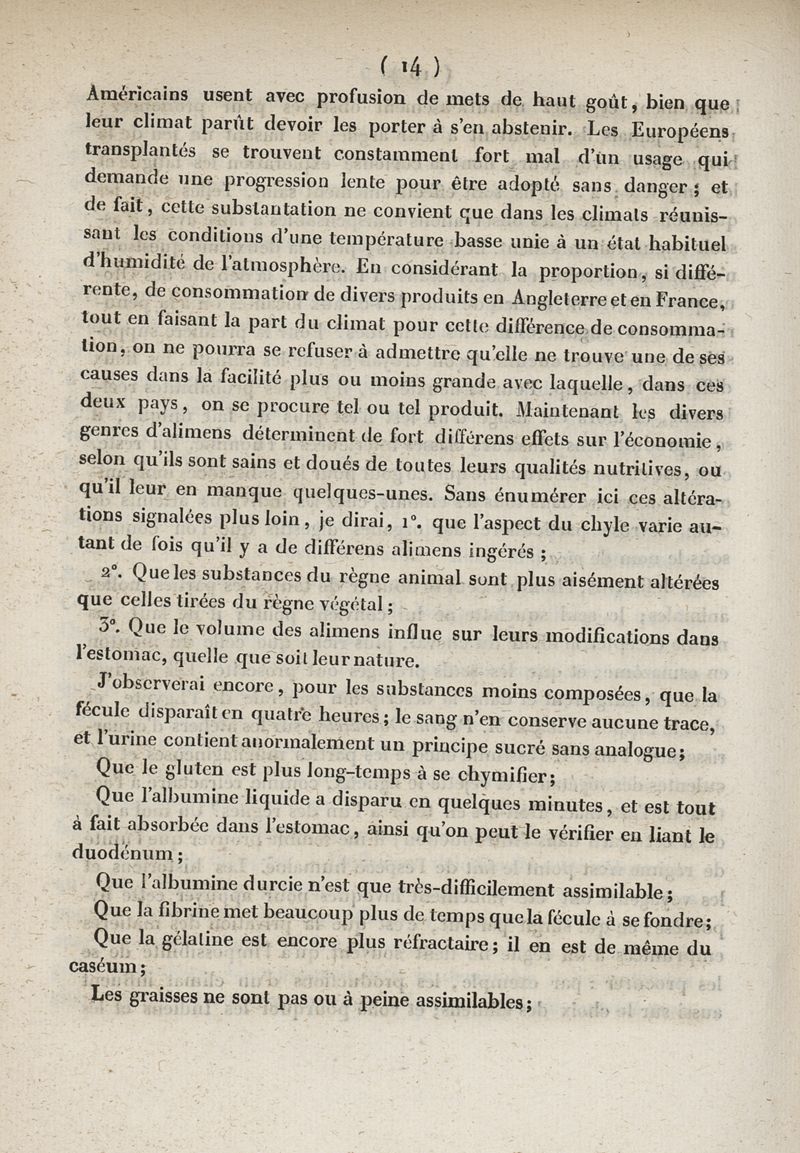 ( 14 )

Américains usent avec profusion de mets de haut goût, bien que leur climat parût devoir les porter à s'en abstenir. Les Européens transplantés se trouvent constamment fort mal d'un usage qui demande une progression lente pour être adopté sans danger ; et de fait, cette substantation ne convient que dans les climats réunissant les conditions d'une température basse unie à un état habituel d'humidité de l'atmosphère. En considérant la proportion, si différente, de consommation de divers produits en Angleterre et en France, tout en faisant la part du climat pour cette différence de consommation, on ne pourra se refuser à admettre qu'elle ne trouve une de ses causes dans la facilité plus ou moins grande avec laquelle, dans ces deux pays, on se procure tel ou tel produit. Maintenant les divers genres d'alimens déterminent de fort différens effets sur l'économie, selon qu'ils sont sains et doués de toutes leurs qualités nutritives, ou qu'il leur en manque quelques-unes. Sans énumérer ici ces altérations signalées plus loin, je dirai, 1°. que l'aspect du chyle varie autant de fois qu'il y a de différens alimens ingérés ;

2°. Que les substances du règne animal sont plus aisément altérées que celles tirées du règne végétal ;

3°. Que le volume des alimens influe sur leurs modifications dans l'estomac, quelle que soit leur nature.

J'observerai encore, pour les substances moins composées, que la fécule disparaît en quatre heures ; le sang n'en conserve aucune trace, et l'urine contient anormalement un principe sucré sans analogue ;

Que le gluten est plus long-temps à se chymifier ;

Que l'albumine liquide a disparu en quelques minutes, et est tout à fait absorbée dans l'estomac, ainsi qu'on peut le vérifier en liant le duodénum ;

Que l'albumine durcie n'est que très-difficilement assimilable ;

Que la fibrine met beaucoup plus de temps que la fécule à se fondre ;

Que la gélatine est encore plus réfractaire ; il en est de même du caséum ;

Les graisses ne sont pas ou à peine assimilables ;